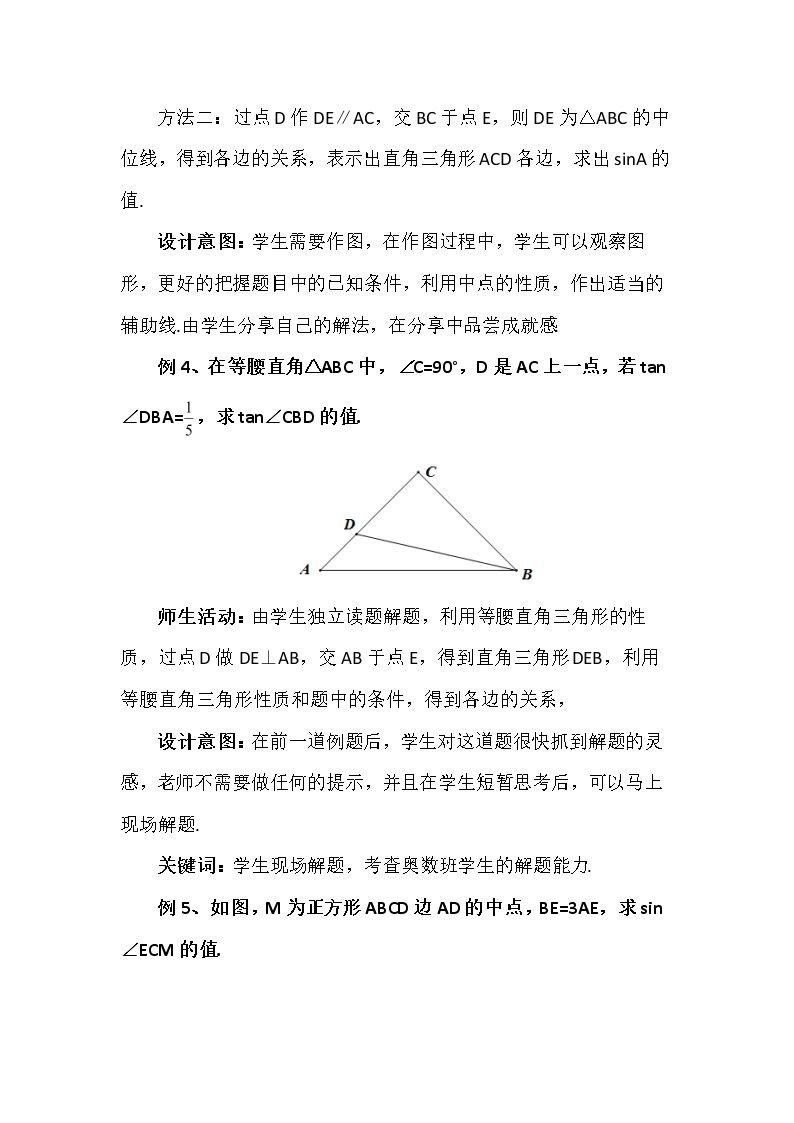 方法二：过点D作DE∥AC，交BC于点E，则DE为△ABC的中位线，得到各边的关系，表示出直角三角形ACD各边，求出sinA的值.

设计意图：学生需要作图，在作图过程中，学生可以观察图形，更好的把握题目中的已知条件，利用中点的性质，作出适当的辅助线.由学生分享自己的解法，在分享中品尝成就感

例4、在等腰直角△ABC中，∠C=90°，D是AC上一点，若tan∠DBA=$\frac{1}{5}$，求tan∠CBD的值.

C
D
A
B

师生活动：由学生独立读题解题，利用等腰直角三角形的性质，过点D做DE⊥AB，交AB于点E，得到直角三角形DEB，利用等腰直角三角形性质和题中的条件，得到各边的关系，

设计意图：在前一道例题后，学生对这道题很快抓到解题的灵感，老师不需要做任何的提示，并且在学生短暂思考后，可以马上现场解题.

关键词：学生现场解题，考查奥数班学生的解题能力.

例5、如图，M为正方形ABCD边AD的中点，BE=3AE，求sin∠ECM的值.